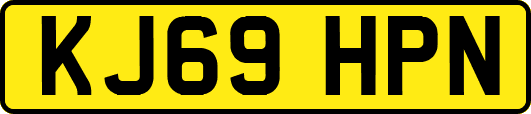 KJ69 HPN